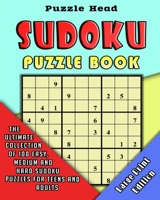 Puzzle Head

SUDOKU

PUZZLE BOOK

| | | | | | | | | |
|---|---|---|---|---|---|---|---|---|
| | | 9 | | | | | | |
| 8 | | | 9 | | | 2 | 5 | |
| | 4 | 1 | | | 7 | | | 8 |
| 4 | 9 | | | | 6 | | | 7 |
| | | 8 | 7 | | 3 | 4 | | |
| | | | 8 | | | | 1 | 2 |
| | | | 4 | | | 5 | 3 | |
| | | | | | 5 | | | |
| | | | | | | 8 | | |

THE ULTIMATE COLLECTION OF 100 EASY, MEDIUM AND HARD SUDOKU PUZZLES FOR TEENS AND ADULTS

Large Print Edition